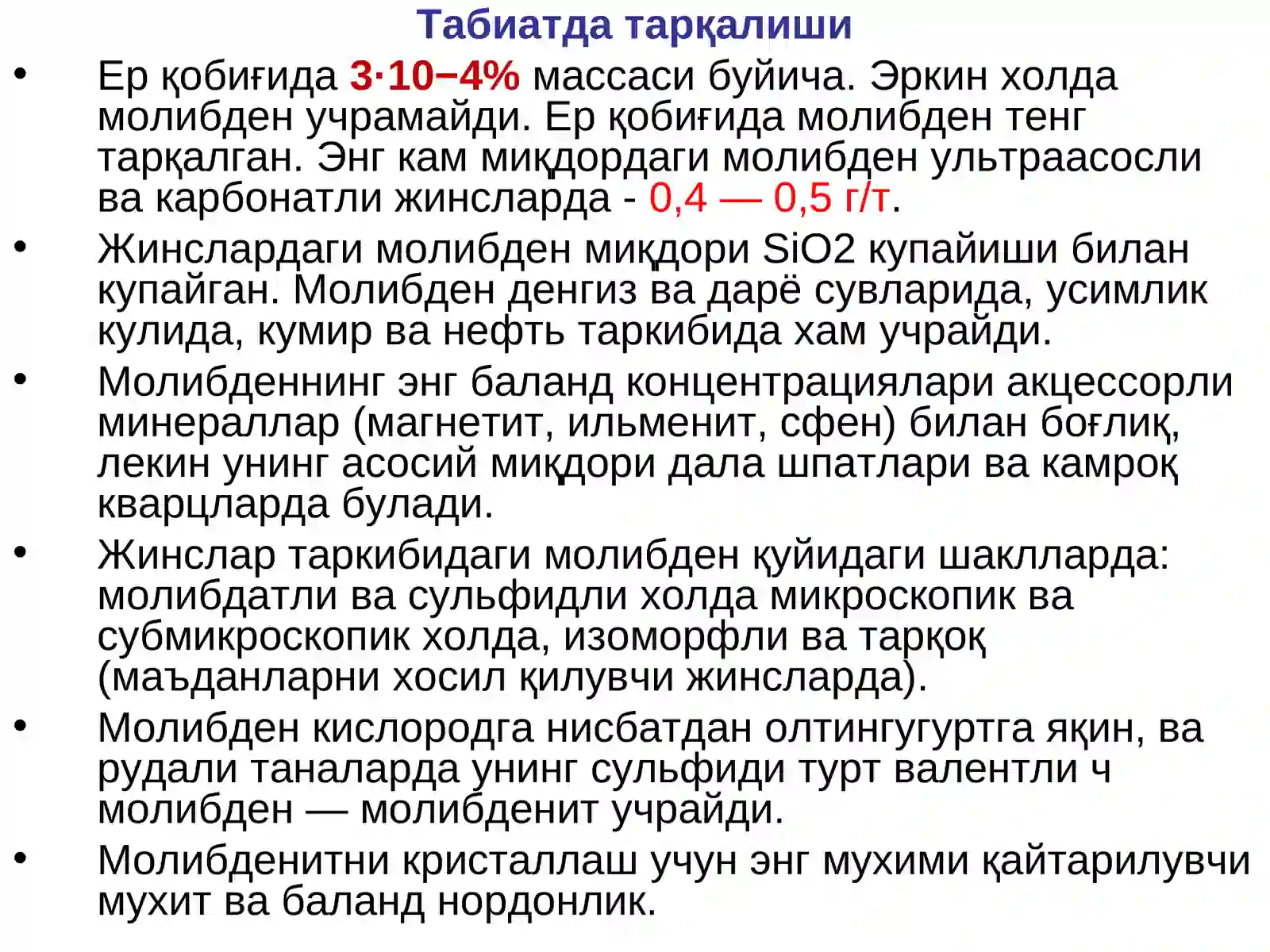 Табиатда тарқалиши

• Ер қобиғида 3·10−4% массаси буйича. Эркин холда молибден учрамайди. Ер қобиғида молибден тенг тарқалган. Энг кам миқдордаги молибден ультраасосли ва карбонатли жинсларда - 0,4 — 0,5 г/т.
• Жинслардаги молибден миқдори SiO2 купайиши билан купайган. Молибден денгиз ва дарё сувларида, усимлик кулида, кумир ва нефть таркибида хам учрайди.
• Молибденнинг энг баланд концентрациялари акцессорли минераллар (магнетит, ильменит, сфен) билан боғлиқ, лекин унинг асосий миқдори дала шпатлари ва камроқ кварцларда булади.
• Жинслар таркибидаги молибден қуйидаги шаклларда: молибдатли ва сульфидли холда микроскопик ва субмикроскопик холда, изоморфли ва тарқоқ (маъданларни хосил қилувчи жинсларда).
• Молибден кислородга нисбатдан олтингугуртга яқин, ва рудали таналарда унинг сульфиди турт валентли ч молибден — молибденит учрайди.
• Молибденитни кристаллаш учун энг мухими қайтарилувчи мухит ва баланд нордонлик.